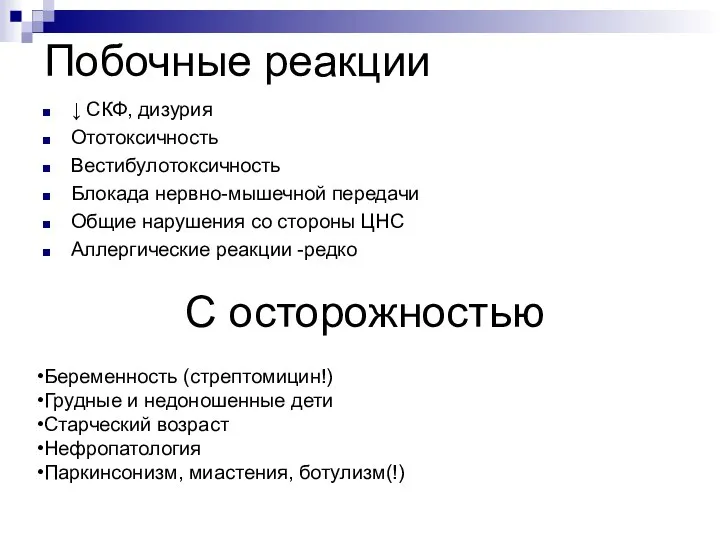 Побочные реакции

■ ↓ СКФ, дизурия
■ Ототоксичность
■ Вестибулотоксичность
■ Блокада нервно-мышечной передачи
■ Общие нарушения со стороны ЦНС
■ Аллергические реакции -редко

С осторожностью

•Беременность (стрептомицин!)
•Грудные и недоношенные дети
•Старческий возраст
•Нефропатология
•Паркинсонизм, миастения, ботулизм(!)